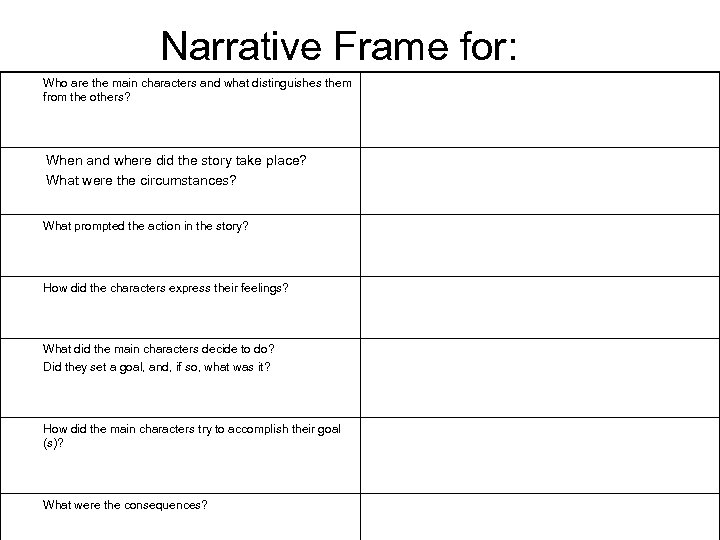 Narrative Frame for:

| | |
|---|---|
| Who are the main characters and what distinguishes them from the others? | |
| When and where did the story take place? What were the circumstances? | |
| What prompted the action in the story? | |
| How did the characters express their feelings? | |
| What did the main characters decide to do? Did they set a goal, and, if so, what was it? | |
| How did the main characters try to accomplish their goal (s)? | |
| What were the consequences? | |